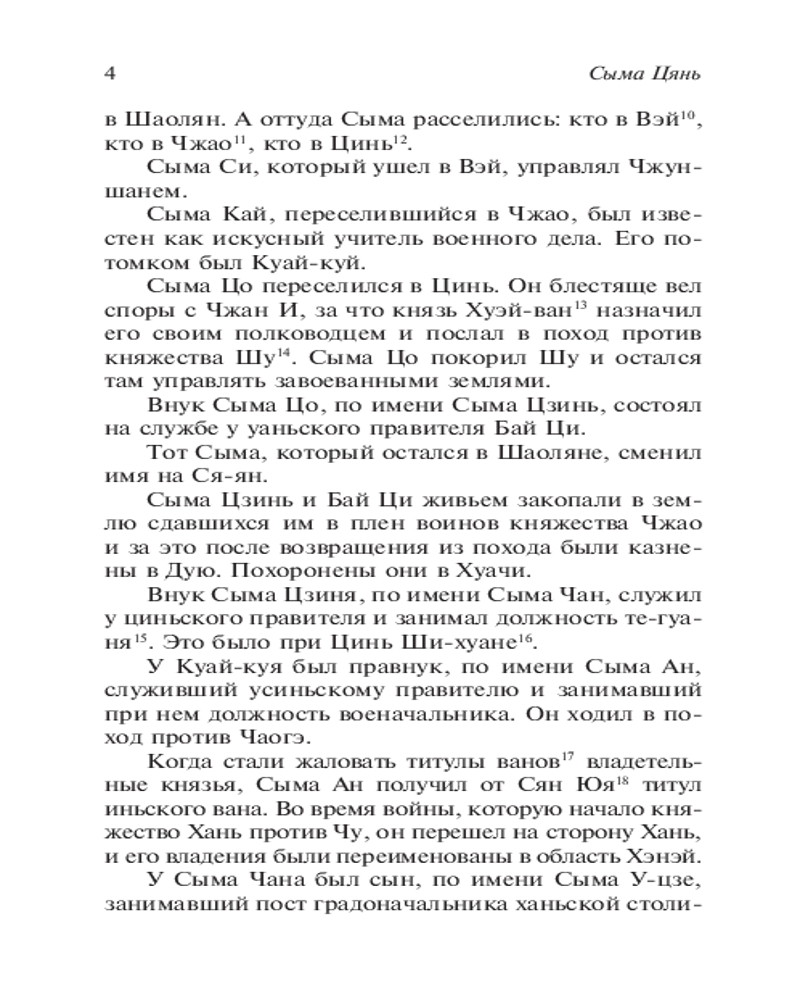 4 Сыма Цянь

в Шаолян. А оттуда Сыма расселились: кто в Вэй$^{10}$, кто в Чжао$^{11}$, кто в Цинь$^{12}$.

Сыма Си, который ушел в Вэй, управлял Чжуншанем.

Сыма Кай, переселившийся в Чжао, был известен как искусный учитель военного дела. Его потомком был Куай-куй.

Сыма Цо переселился в Цинь. Он блестяще вел споры с Чжан И, за что князь Хуэй-ван$^{13}$ назначил его своим полководцем и послал в поход против княжества Шу$^{14}$. Сыма Цо покорил Шу и остался там управлять завоеванными землями.

Внук Сыма Цо, по имени Сыма Цзинь, состоял на службе у уаньского правителя Бай Ци.

Тот Сыма, который остался в Шаоляне, сменил имя на Ся-ян.

Сыма Цзинь и Бай Ци живьем закопали в землю сдавшихся им в плен воинов княжества Чжао и за это после возвращения из похода были казнены в Дую. Похоронены они в Хуачи.

Внук Сыма Цзиня, по имени Сыма Чан, служил у циньского правителя и занимал должность те-гуаня$^{15}$. Это было при Цинь Ши-хуане$^{16}$.

У Куай-куя был правнук, по имени Сыма Ан, служивший усиньскому правителю и занимавший при нем должность военачальника. Он ходил в поход против Чаогэ.

Когда стали жаловать титулы ванов$^{17}$ владетельные князья, Сыма Ан получил от Сян Юя$^{18}$ титул иньского вана. Во время войны, которую начало княжество Хань против Чу, он перешел на сторону Хань, и его владения были переименованы в область Хэнэй.

У Сыма Чана был сын, по имени Сыма У-цзе, занимавший пост градоначальника ханьской столи-